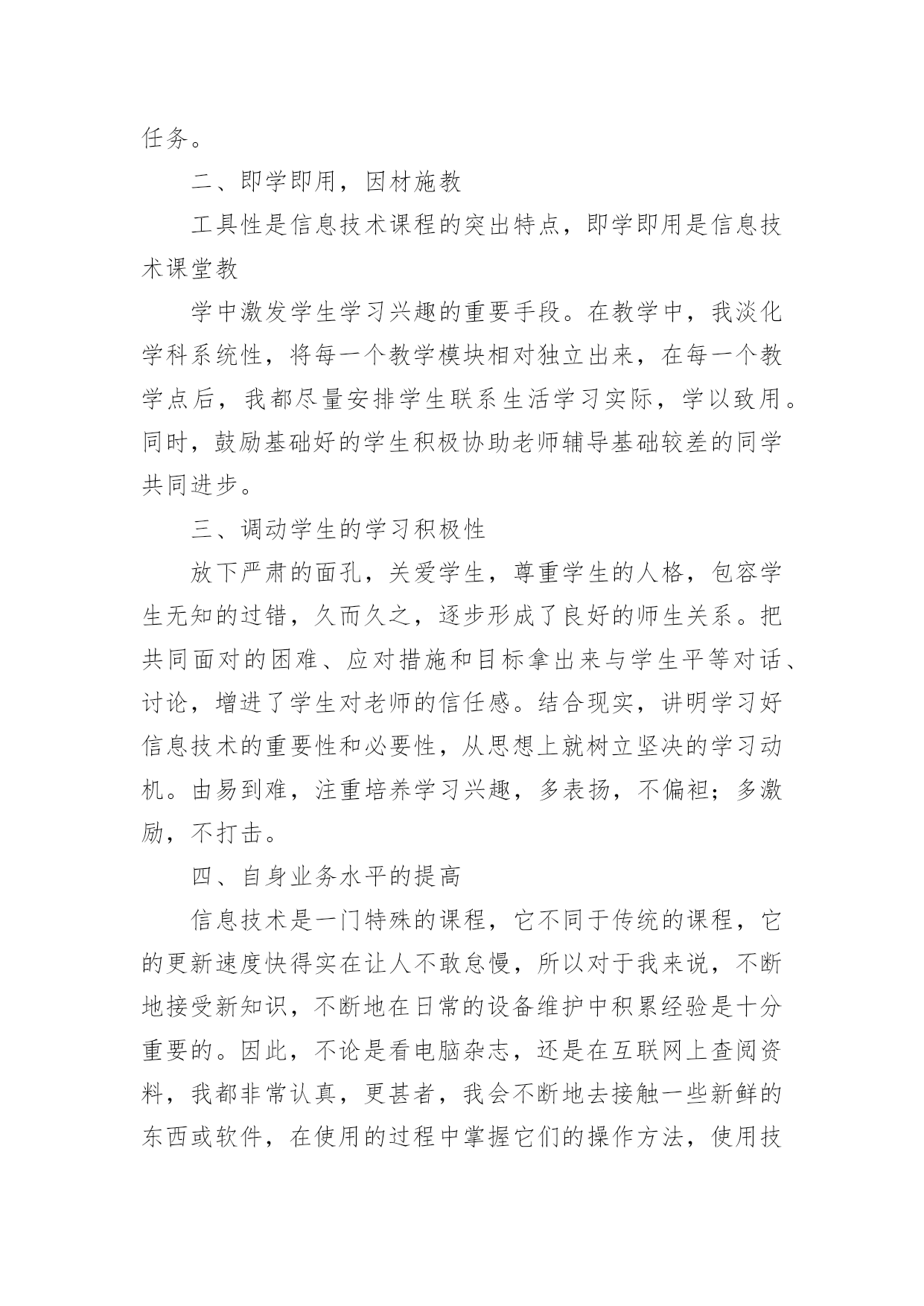 任务。

二、即学即用，因材施教

工具性是信息技术课程的突出特点，即学即用是信息技术课堂教

学中激发学生学习兴趣的重要手段。在教学中，我淡化学科系统性，将每一个教学模块相对独立出来，在每一个教学点后，我都尽量安排学生联系生活学习实际，学以致用。同时，鼓励基础好的学生积极协助老师辅导基础较差的同学共同进步。

三、调动学生的学习积极性

放下严肃的面孔，关爱学生，尊重学生的人格，包容学生无知的过错，久而久之，逐步形成了良好的师生关系。把共同面对的困难、应对措施和目标拿出来与学生平等对话、讨论，增进了学生对老师的信任感。结合现实，讲明学习好信息技术的重要性和必要性，从思想上就树立坚决的学习动机。由易到难，注重培养学习兴趣，多表扬，不偏袒；多激励，不打击。

四、自身业务水平的提高

信息技术是一门特殊的课程，它不同于传统的课程，它的更新速度快得实在让人不敢怠慢，所以对于我来说，不断地接受新知识，不断地在日常的设备维护中积累经验是十分重要的。因此，不论是看电脑杂志，还是在互联网上查阅资料，我都非常认真，更甚者，我会不断地去接触一些新鲜的东西或软件，在使用的过程中掌握它们的操作方法，使用技